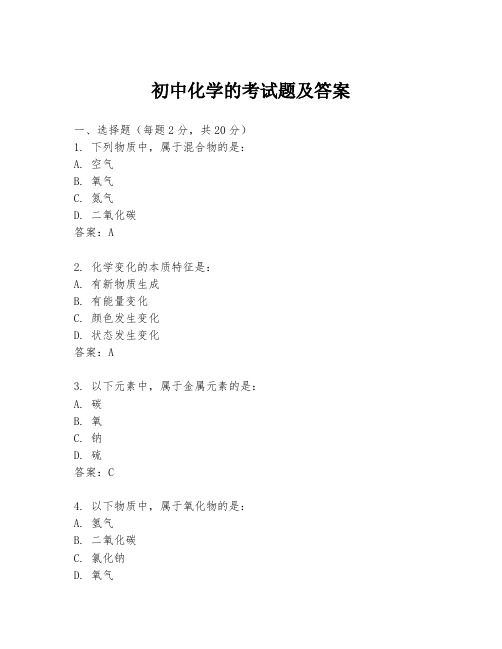 初中化学的考试题及答案

一、选择题（每题2分，共20分）
1. 下列物质中，属于混合物的是：
A. 空气
B. 氧气
C. 氮气
D. 二氧化碳
答案：A

2. 化学变化的本质特征是：
A. 有新物质生成
B. 有能量变化
C. 颜色发生变化
D. 状态发生变化
答案：A

3. 以下元素中，属于金属元素的是：
A. 碳
B. 氧
C. 钠
D. 硫
答案：C

4. 以下物质中，属于氧化物的是：
A. 氢气
B. 二氧化碳
C. 氯化钠
D. 氧气